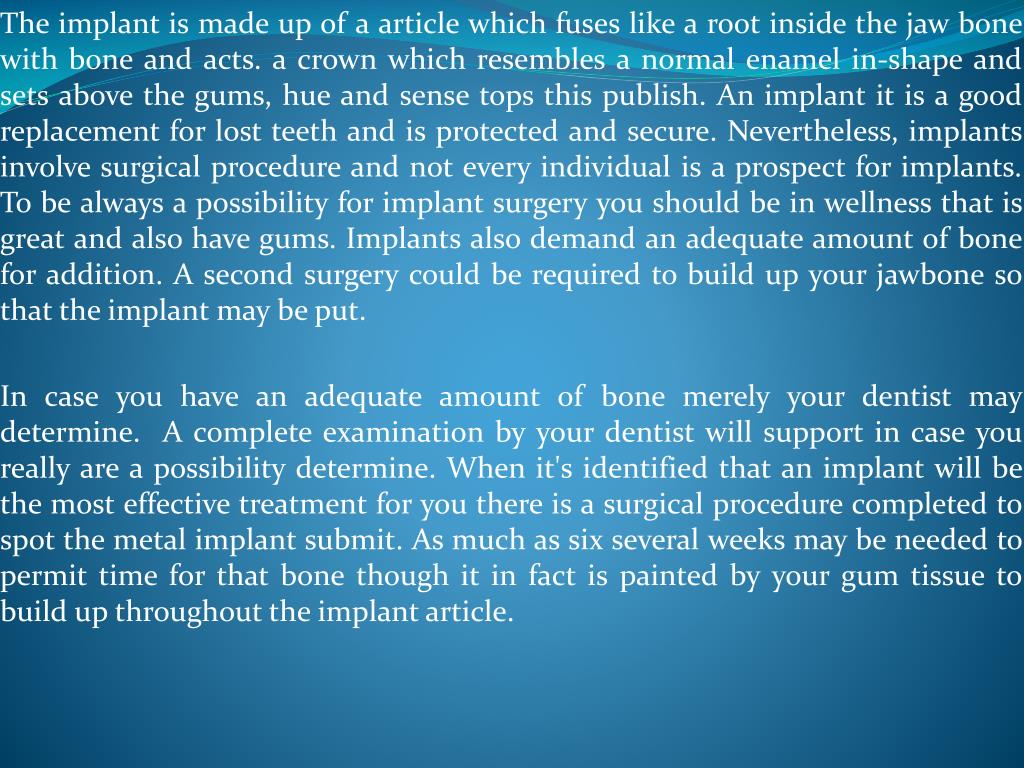 The implant is made up of a article which fuses like a root inside the jaw bone with bone and acts. a crown which resembles a normal enamel in-shape and sets above the gums, hue and sense tops this publish. An implant it is a good replacement for lost teeth and is protected and secure. Nevertheless, implants involve surgical procedure and not every individual is a prospect for implants. To be always a possibility for implant surgery you should be in wellness that is great and also have gums. Implants also demand an adequate amount of bone for addition. A second surgery could be required to build up your jawbone so that the implant may be put.

In case you have an adequate amount of bone merely your dentist may determine. A complete examination by your dentist will support in case you really are a possibility determine. When it's identified that an implant will be the most effective treatment for you there is a surgical procedure completed to spot the metal implant submit. As much as six several weeks may be needed to permit time for that bone though it in fact is painted by your gum tissue to build up throughout the implant article.